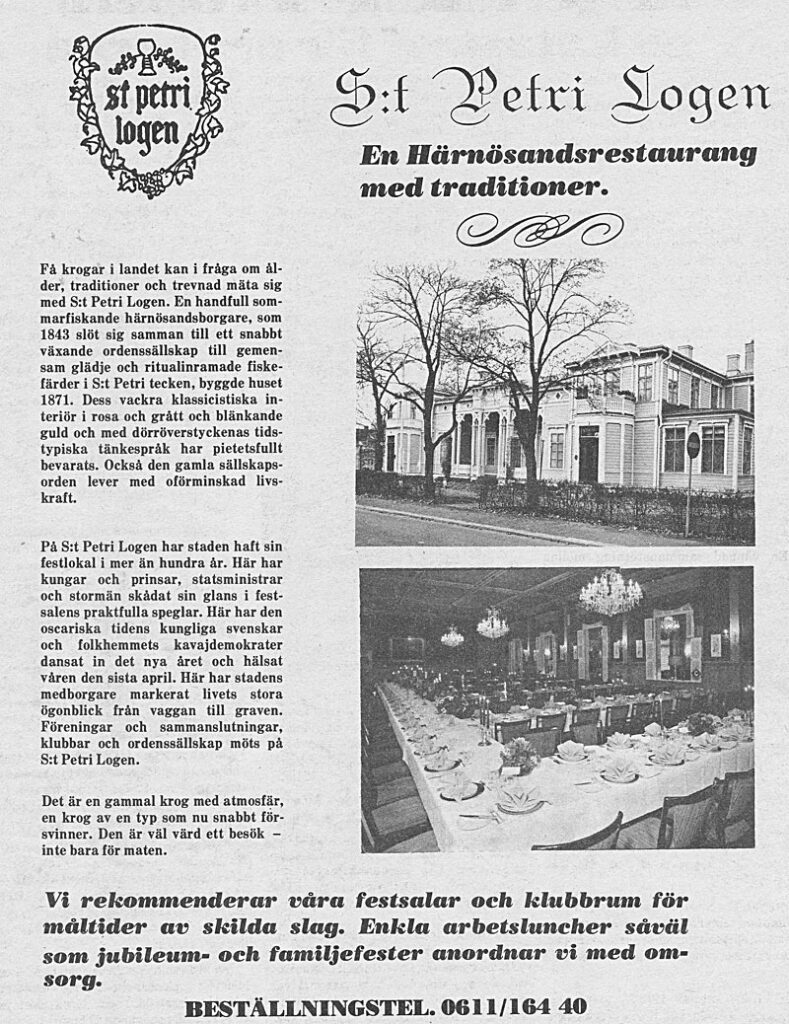 st petri logen

S:t Petri Logen

En Härnösandsrestaurang med traditioner.

Få krogar i landet kan i fråga om ålder, traditioner och trevnad mäta sig med S:t Petri Logen. En handfull sommarfiskande härnösandsborgare, som 1843 slöt sig samman till ett snabbt växande ordenssällskap till gemensam glädje och ritualinramade fiskefärder i S:t Petri tecken, byggde huset 1871. Dess vackra klassicistiska interiör i rosa och grått och blänkande guld och med dörröverstyckenas tidstypiska tänkespråk har pietetsfullt bevarats. Också den gamla sällskapsorden lever med oförminskad livskraft.

På S:t Petri Logen har staden haft sin festlokal i mer än hundra år. Här har kungar och prinsar, statsministrar och stormän skådat sin glans i festsalens praktfulla speglar. Här har den oscariska tidens kungliga svenskar och folkhemmets kavajdemokrater dansat in det nya året och hälsat våren den sista april. Här har stadens medborgare markerat livets stora ögonblick från vaggan till graven. Föreningar och sammanslutningar, klubbar och ordenssällskap möts på S:t Petri Logen.

Det är en gammal krog med atmosfär, en krog av en typ som nu snabbt försvinner. Den är väl värd ett besök – inte bara för maten.

Vi rekommenderar våra festsalar och klubbrum för måltider av skilda slag. Enkla arbetsluncher såväl som jubileum- och familjefester anordnar vi med omsorg.

BESTÄLLNINGSTEL. 0611/164 40